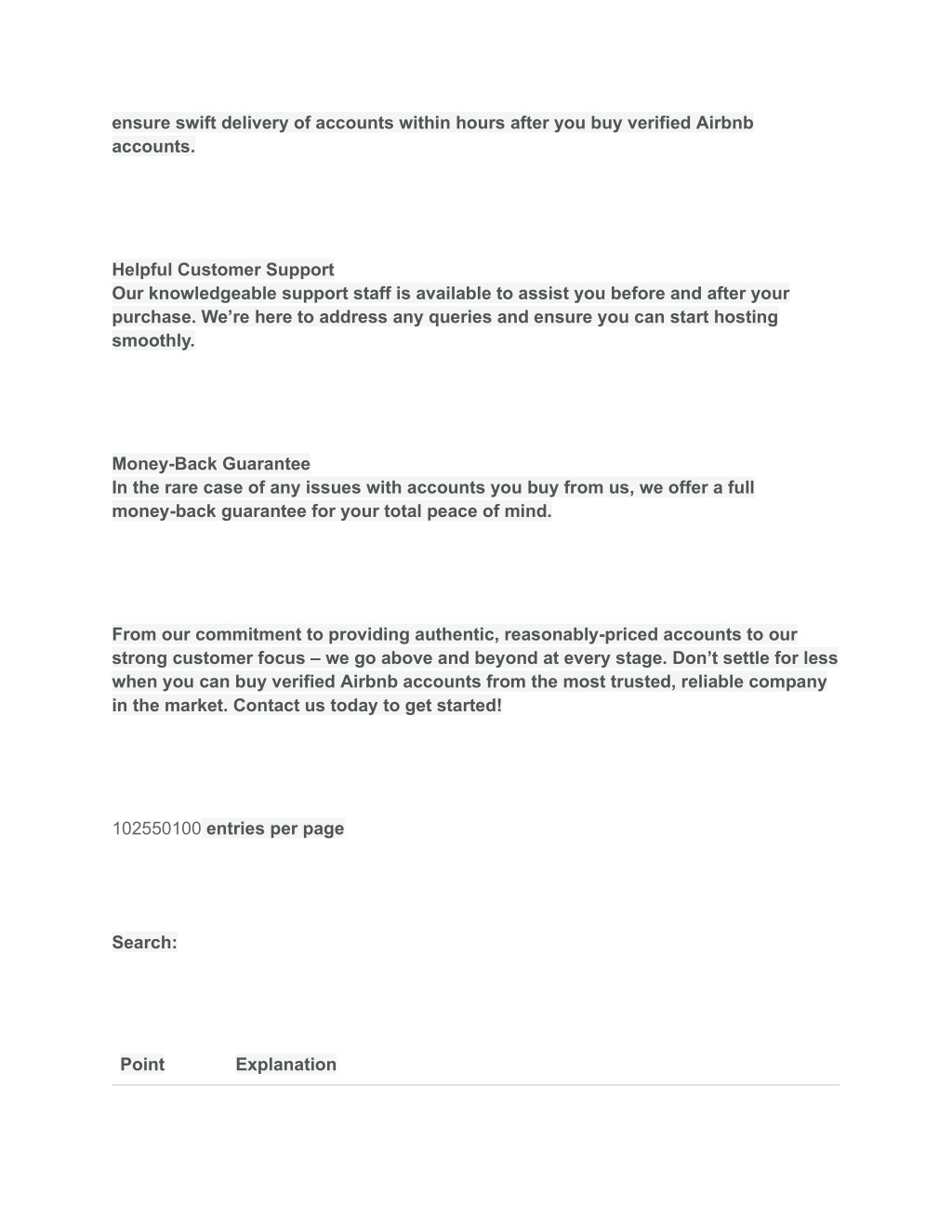 ensure swift delivery of accounts within hours after you buy verified Airbnb accounts.

Helpful Customer Support
Our knowledgeable support staff is available to assist you before and after your purchase. We’re here to address any queries and ensure you can start hosting smoothly.

Money-Back Guarantee
In the rare case of any issues with accounts you buy from us, we offer a full money-back guarantee for your total peace of mind.

From our commitment to providing authentic, reasonably-priced accounts to our strong customer focus – we go above and beyond at every stage. Don’t settle for less when you can buy verified Airbnb accounts from the most trusted, reliable company in the market. Contact us today to get started!

102550100 entries per page

Search:

| Point | Explanation |
|---|---|